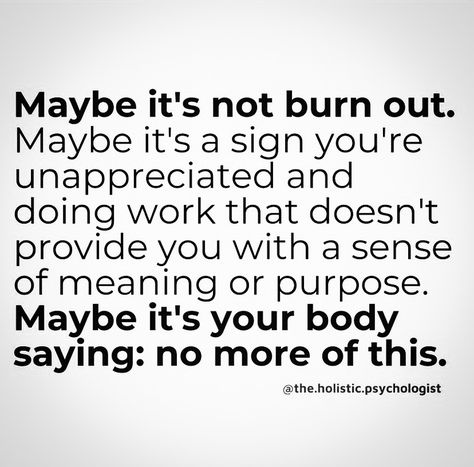 Maybe it's not burn out. Maybe it's a sign you're unappreciated and doing work that doesn't provide you with a sense of meaning or purpose. Maybe it's your body saying: no more of this.

@the.holistic.psychologist